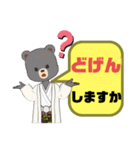 ?
どげん
しますか